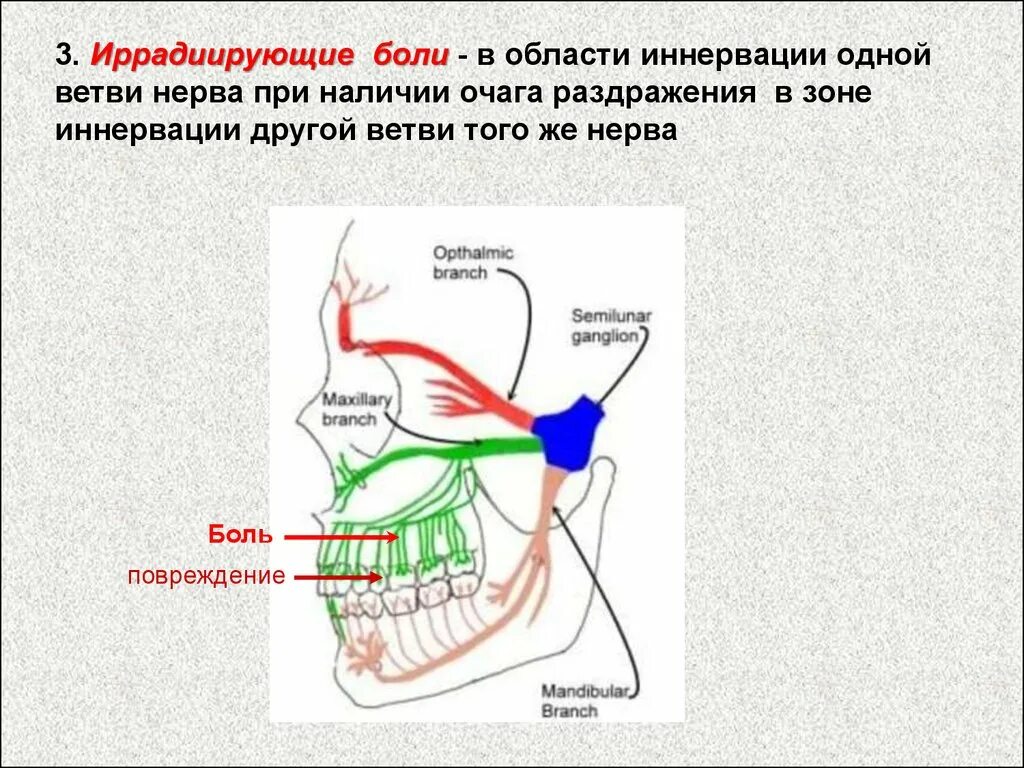 3. Иррадиирующие боли - в области иннервации одной ветви нерва при наличии очага раздражения в зоне иннервации другой ветви того же нерва

Opthalmic branch

Semilunar ganglion

Maxillary branch

Боль

повреждение

Mandibular Branch